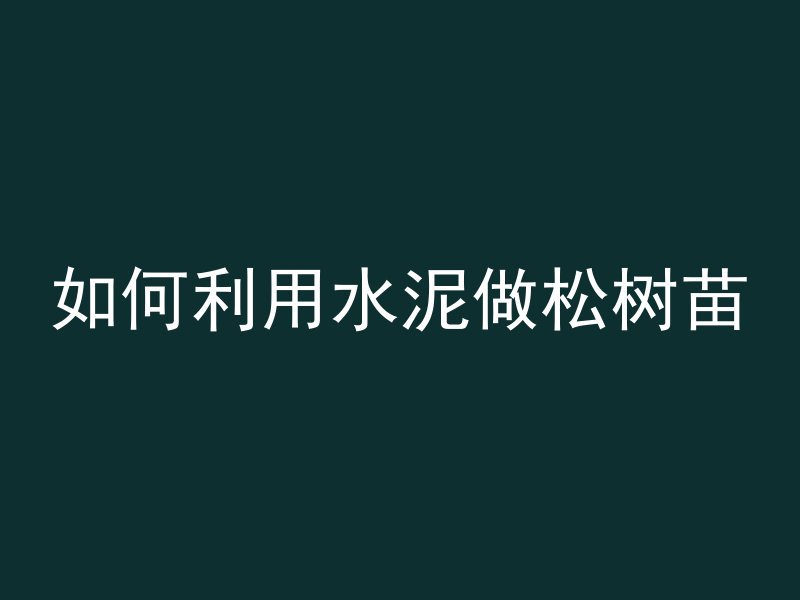 如何利用水泥做松树苗